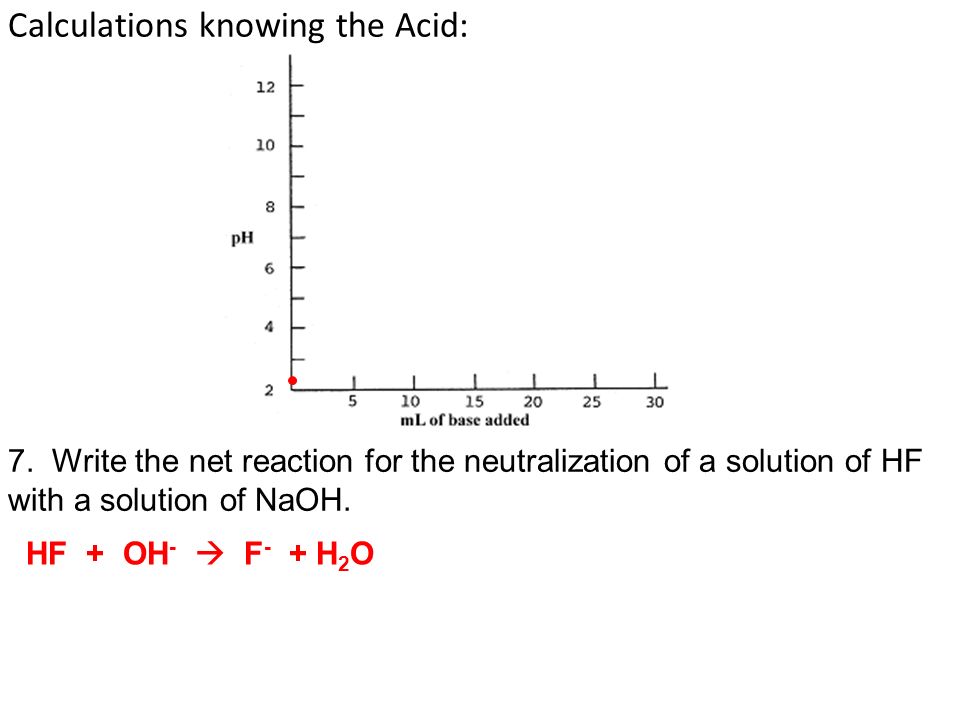 Calculations knowing the Acid:

12
10
8
pH
6
4
2
5 10 15 20 25 30
mL of base added

7. Write the net reaction for the neutralization of a solution of HF with a solution of NaOH.

$HF + OH^- \rightarrow F^- + H_2O$